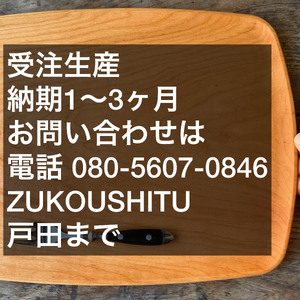 受注生産
納期1〜3ヶ月
お問い合わせは
電話 080-5607-0846
ZUKOUSHITU
戸田まで